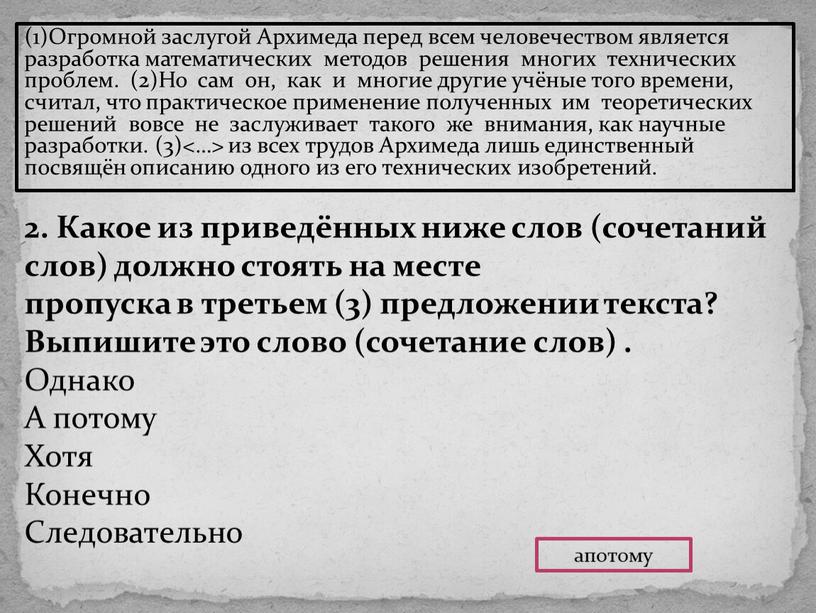 (1)Огромной заслугой Архимеда перед всем человечеством является разработка математических методов решения многих технических проблем. (2)Но сам он, как и многие другие учёные того времени, считал, что практическое применение полученных им теоретических решений вовсе не заслуживает такого же внимания, как научные разработки. (3)<...> из всех трудов Архимеда лишь единственный посвящён описанию одного из его технических изобретений.

2. Какое из приведённых ниже слов (сочетаний слов) должно стоять на месте пропуска в третьем (3) предложении текста? Выпишите это слово (сочетание слов) .

Однако
А потому
Хотя
Конечно
Следовательно

апотому